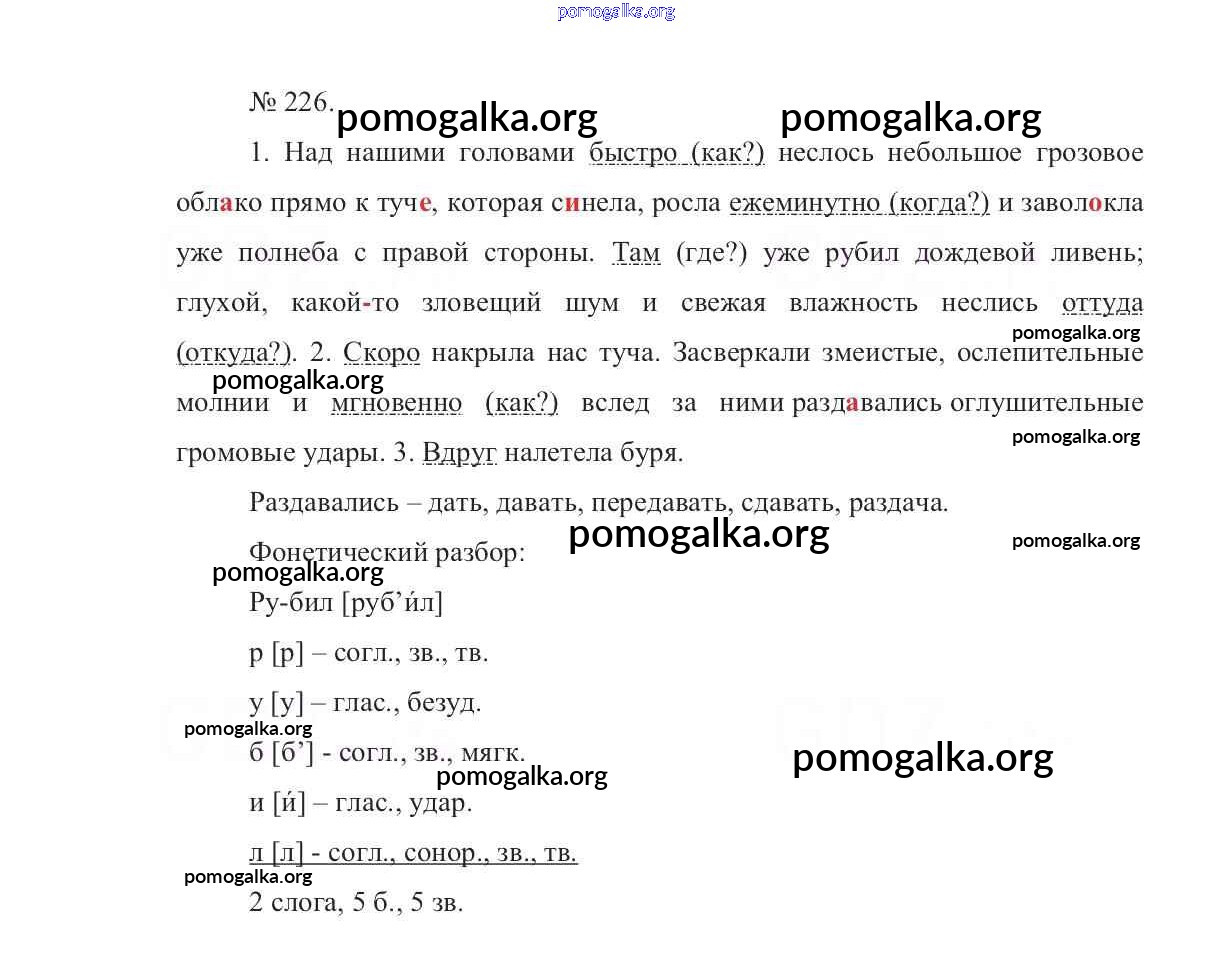 pomogalka.org

№ 226. pomogalka.org pomogalka.org

1. Над нашими головами быстро (как?) неслось небольшое грозовое облако прямо к туче, которая синела, росла ежеминутно (когда?) и заволокла уже полнеба с правой стороны. Там (где?) уже рубил дождевой ливень; глухой, какой-то зловещий шум и свежая влажность неслись оттуда (откуда?). 2. Скоро накрыла нас туча. Засверкали змеистые, ослепительные молнии и мгновенно (как?) вслед за ними раздавались оглушительные громовые удары. 3. Вдруг налетела буря.

pomogalka.org pomogalka.org pomogalka.org

Раздавались – дать, давать, передавать, сдавать, раздача.

pomogalka.org pomogalka.org

Фонетический разбор:

pomogalka.org

Ру-бил [руб’и́л]

р [р] – согл., зв., тв.

у [у] – глас., безуд.

pomogalka.org

б [б’] - согл., зв., мягк.

pomogalka.org pomogalka.org

и [и́] – глас., удар.

л [л] - согл., сонор., зв., тв.

pomogalka.org

2 слога, 5 б., 5 зв.